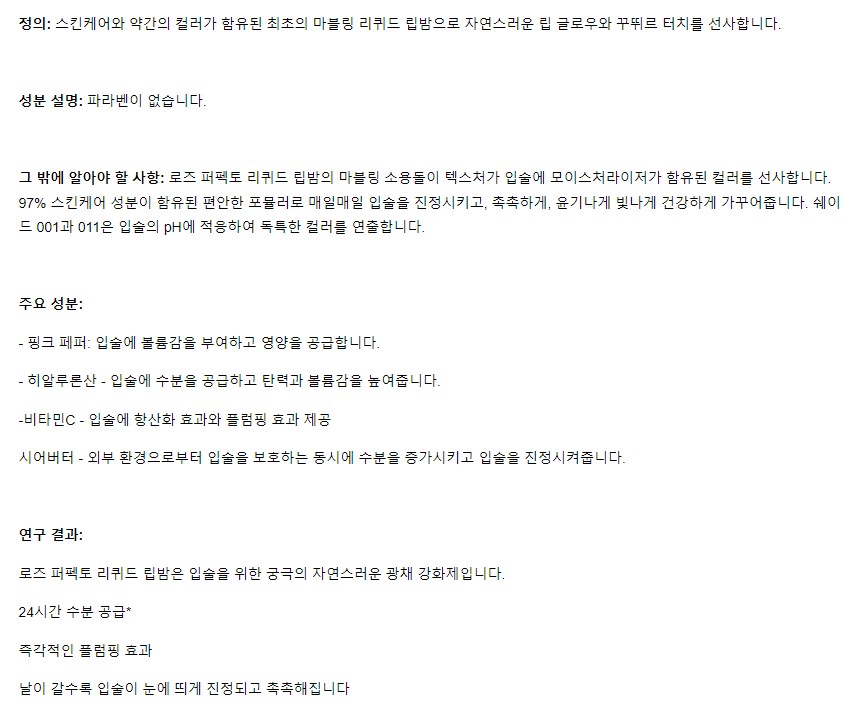 정의: 스킨케어와 약간의 컬러가 함유된 최초의 마블링 리퀴드 립밤으로 자연스러운 립 글로우와 꾸뛰르 터치를 선사합니다.

성분 설명: 파라벤이 없습니다.

그 밖에 알아야 할 사항: 로즈 퍼펙토 리퀴드 립밤의 마블링 소용돌이 텍스처가 입술에 모이스처라이저가 함유된 컬러를 선사합니다. 97% 스킨케어 성분이 함유된 편안한 포뮬러로 매일매일 입술을 진정시키고, 촉촉하게, 윤기나게 빛나게 건강하게 가꾸어줍니다. 쉐이드 001과 011은 입술의 pH에 적응하여 독특한 컬러를 연출합니다.

주요 성분:

- 핑크 페퍼: 입술에 볼륨감을 부여하고 영양을 공급합니다.

- 히알루론산 - 입술에 수분을 공급하고 탄력과 볼륨감을 높여줍니다.

-비타민C - 입술에 항산화 효과와 플럼핑 효과 제공

시어버터 - 외부 환경으로부터 입술을 보호하는 동시에 수분을 증가시키고 입술을 진정시켜줍니다.

연구 결과:

로즈 퍼펙토 리퀴드 립밤은 입술을 위한 궁극의 자연스러운 광채 강화제입니다.

24시간 수분 공급*

즉각적인 플럼핑 효과

날이 갈수록 입술이 눈에 띄게 진정되고 촉촉해집니다